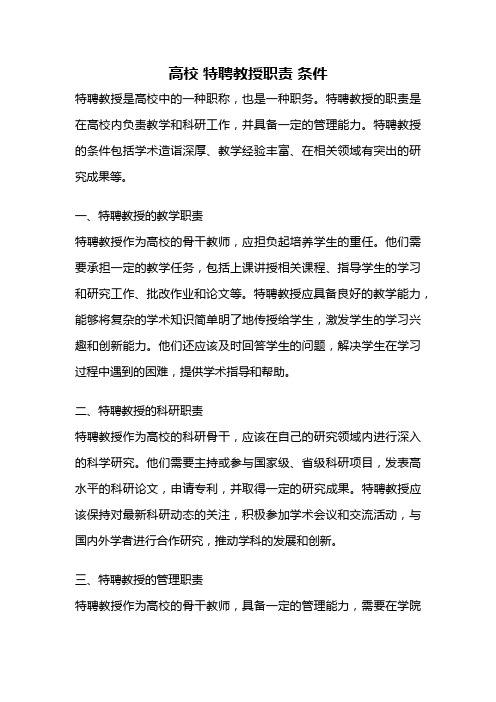 高校 特聘教授职责 条件

特聘教授是高校中的一种职称，也是一种职务。特聘教授的职责是在高校内负责教学和科研工作，并具备一定的管理能力。特聘教授的条件包括学术造诣深厚、教学经验丰富、在相关领域有突出的研究成果等。

一、特聘教授的教学职责

特聘教授作为高校的骨干教师，应担负起培养学生的重任。他们需要承担一定的教学任务，包括上课讲授相关课程、指导学生的学习和研究工作、批改作业和论文等。特聘教授应具备良好的教学能力，能够将复杂的学术知识简单明了地传授给学生，激发学生的学习兴趣和创新能力。他们还应该及时回答学生的问题，解决学生在学习过程中遇到的困难，提供学术指导和帮助。

二、特聘教授的科研职责

特聘教授作为高校的科研骨干，应该在自己的研究领域内进行深入的科学研究。他们需要主持或参与国家级、省级科研项目，发表高水平的科研论文，申请专利，并取得一定的研究成果。特聘教授应该保持对最新科研动态的关注，积极参加学术会议和交流活动，与国内外学者进行合作研究，推动学科的发展和创新。

三、特聘教授的管理职责

特聘教授作为高校的骨干教师，具备一定的管理能力，需要在学院